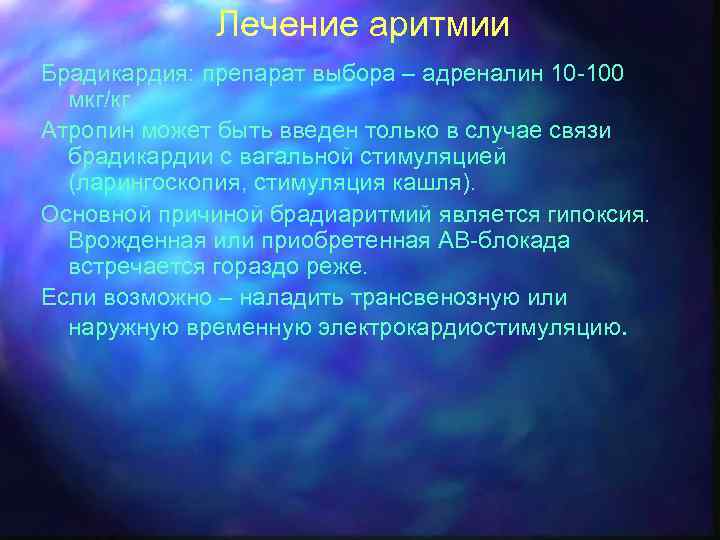 Лечение аритмии

Брадикардия: препарат выбора – адреналин 10-100 мкг/кг

Атропин может быть введен только в случае связи брадикардии с вагальной стимуляцией (ларингоскопия, стимуляция кашля).

Основной причиной брадиаритмий является гипоксия. Врожденная или приобретенная АВ-блокада встречается гораздо реже.

Если возможно – наладить трансвенозную или наружную временную электрокардиостимуляцию.